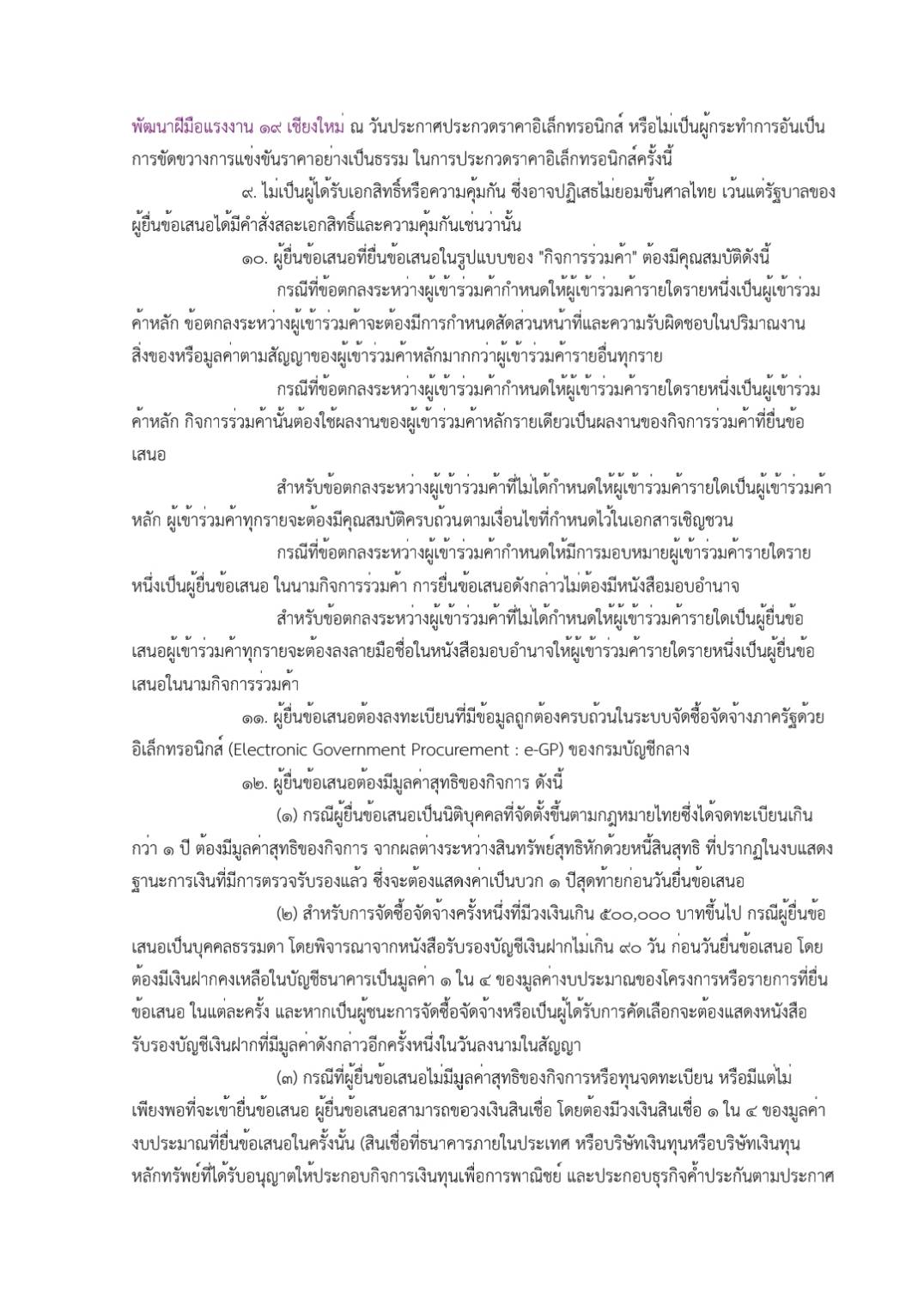 พัฒนาฝีมือแรงงาน ๑๙ เชียงใหม่ ณ วันประกาศประกวดราคาอิเล็กทรอนิกส์ หรือไม่เป็นผู้กระทำการอันเป็นการขัดขวางการแข่งขันราคาอย่างเป็นธรรม ในการประกวดราคาอิเล็กทรอนิกส์ครั้งนี้

๙. ไม่เป็นผู้ได้รับเอกสิทธิ์หรือความคุ้มกัน ซึ่งอาจปฏิเสธไม่ยอมขึ้นศาลไทย เว้นแต่รัฐบาลของผู้ยื่นข้อเสนอได้มีคำสั่งสละเอกสิทธิ์และความคุ้มกันเช่นว่านั้น

๑๐. ผู้ยื่นข้อเสนอที่ยื่นข้อเสนอในรูปแบบของ "กิจการร่วมค้า" ต้องมีคุณสมบัติดังนี้

กรณีที่ข้อตกลงระหว่างผู้เข้าร่วมค้ากำหนดให้ผู้เข้าร่วมค้ารายใดรายหนึ่งเป็นผู้เข้าร่วมค้าหลัก ข้อตกลงระหว่างผู้เข้าร่วมค้าจะต้องมีการกำหนดสัดส่วนหน้าที่และความรับผิดชอบในปริมาณงาน สิ่งของหรือมูลค่าตามสัญญาของผู้เข้าร่วมค้าหลักมากกว่าผู้เข้าร่วมค้ารายอื่นทุกราย

กรณีที่ข้อตกลงระหว่างผู้เข้าร่วมค้ากำหนดให้ผู้เข้าร่วมค้ารายใดรายหนึ่งเป็นผู้เข้าร่วมค้าหลัก กิจการร่วมค้านั้นต้องใช้ผลงานของผู้เข้าร่วมค้าหลักรายเดียวเป็นผลงานของกิจการร่วมค้าที่ยื่นข้อเสนอ

สำหรับข้อตกลงระหว่างผู้เข้าร่วมค้าที่ไม่ได้กำหนดให้ผู้เข้าร่วมค้ารายใดเป็นผู้เข้าร่วมค้าหลัก ผู้เข้าร่วมค้าทุกรายจะต้องมีคุณสมบัติครบถ้วนตามเงื่อนไขที่กำหนดไว้ในเอกสารเชิญชวน

กรณีที่ข้อตกลงระหว่างผู้เข้าร่วมค้ากำหนดให้มีการมอบหมายผู้เข้าร่วมค้ารายใดรายหนึ่งเป็นผู้ยื่นข้อเสนอ ในนามกิจการร่วมค้า การยื่นข้อเสนอดังกล่าวไม่ต้องมีหนังสือมอบอำนาจ

สำหรับข้อตกลงระหว่างผู้เข้าร่วมค้าที่ไม่ได้กำหนดให้ผู้เข้าร่วมค้ารายใดเป็นผู้ยื่นข้อเสนอผู้เข้าร่วมค้าทุกรายจะต้องลงลายมือชื่อในหนังสือมอบอำนาจให้ผู้เข้าร่วมค้ารายใดรายหนึ่งเป็นผู้ยื่นข้อเสนอในนามกิจการร่วมค้า

๑๑. ผู้ยื่นข้อเสนอต้องลงทะเบียนที่มีข้อมูลถูกต้องครบถ้วนในระบบจัดซื้อจัดจ้างภาครัฐด้วยอิเล็กทรอนิกส์ (Electronic Government Procurement : e-GP) ของกรมบัญชีกลาง

๑๒. ผู้ยื่นข้อเสนอต้องมีมูลค่าสุทธิของกิจการ ดังนี้

(๑) กรณีผู้ยื่นข้อเสนอเป็นนิติบุคคลที่จัดตั้งขึ้นตามกฎหมายไทยซึ่งได้จดทะเบียนเกินกว่า ๑ ปี ต้องมีมูลค่าสุทธิของกิจการ จากผลต่างระหว่างสินทรัพย์สุทธิหักด้วยหนี้สินสุทธิ ที่ปรากฏในงบแสดงฐานะการเงินที่มีการตรวจรับรองแล้ว ซึ่งจะต้องแสดงค่าเป็นบวก ๑ ปีสุดท้ายก่อนวันยื่นข้อเสนอ

(๒) สำหรับการจัดซื้อจัดจ้างครั้งหนึ่งที่มีวงเงินเกิน ๕๐๐,๐๐๐ บาทขึ้นไป กรณีผู้ยื่นข้อเสนอเป็นบุคคลธรรมดา โดยพิจารณาจากหนังสือรับรองบัญชีเงินฝากไม่เกิน ๙๐ วัน ก่อนวันยื่นข้อเสนอ โดยต้องมีเงินฝากคงเหลือในบัญชีธนาคารเป็นมูลค่า ๑ ใน ๔ ของมูลค่างบประมาณของโครงการหรือรายการที่ยื่นข้อเสนอ ในแต่ละครั้ง และหากเป็นผู้ชนะการจัดซื้อจัดจ้างหรือเป็นผู้ได้รับการคัดเลือกจะต้องแสดงหนังสือรับรองบัญชีเงินฝากที่มีมูลค่าดังกล่าวอีกครั้งหนึ่งในวันลงนามในสัญญา

(๓) กรณีที่ผู้ยื่นข้อเสนอไม่มีมูลค่าสุทธิของกิจการหรือทุนจดทะเบียน หรือมีแต่ไม่เพียงพอที่จะเข้ายื่นข้อเสนอ ผู้ยื่นข้อเสนอสามารถขอวงเงินสินเชื่อ โดยต้องมีวงเงินสินเชื่อ ๑ ใน ๔ ของมูลค่างบประมาณที่ยื่นข้อเสนอในครั้งนั้น (สินเชื่อที่ธนาคารภายในประเทศ หรือบริษัทเงินทุนหรือบริษัทเงินทุนหลักทรัพย์ที่ได้รับอนุญาตให้ประกอบกิจการเงินทุนเพื่อการพาณิชย์ และประกอบธุรกิจค้ำประกันตามประกาศ